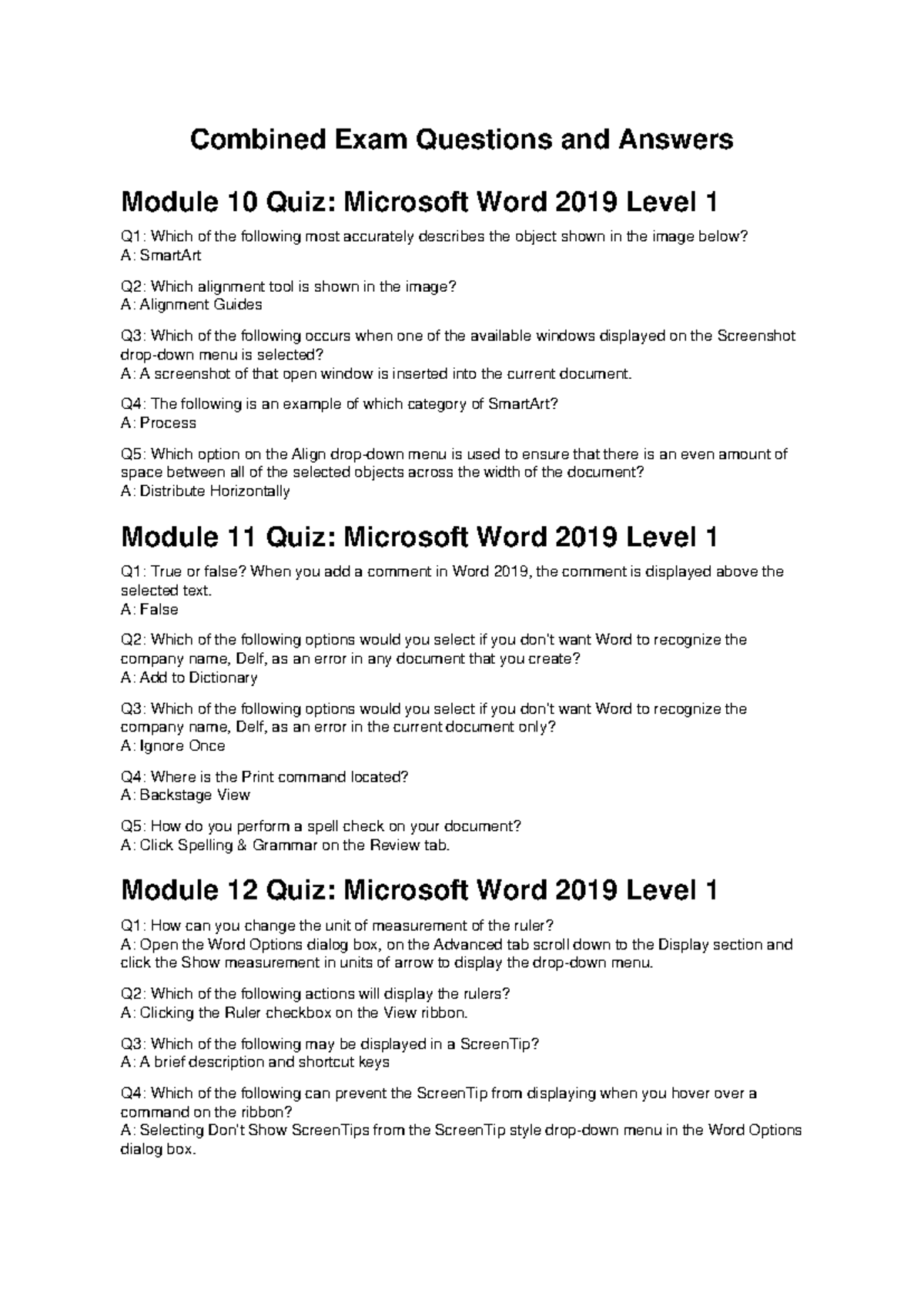 Combined Exam Questions and Answers

Module 10 Quiz: Microsoft Word 2019 Level 1

Q1: Which of the following most accurately describes the object shown in the image below?
A: SmartArt

Q2: Which alignment tool is shown in the image?
A: Alignment Guides

Q3: Which of the following occurs when one of the available windows displayed on the Screenshot drop-down menu is selected?
A: A screenshot of that open window is inserted into the current document.

Q4: The following is an example of which category of SmartArt?
A: Process

Q5: Which option on the Align drop-down menu is used to ensure that there is an even amount of space between all of the selected objects across the width of the document?
A: Distribute Horizontally

Module 11 Quiz: Microsoft Word 2019 Level 1

Q1: True or false? When you add a comment in Word 2019, the comment is displayed above the selected text.
A: False

Q2: Which of the following options would you select if you don't want Word to recognize the company name, Delf, as an error in any document that you create?
A: Add to Dictionary

Q3: Which of the following options would you select if you don't want Word to recognize the company name, Delf, as an error in the current document only?
A: Ignore Once

Q4: Where is the Print command located?
A: Backstage View

Q5: How do you perform a spell check on your document?
A: Click Spelling & Grammar on the Review tab.

Module 12 Quiz: Microsoft Word 2019 Level 1

Q1: How can you change the unit of measurement of the ruler?
A: Open the Word Options dialog box, on the Advanced tab scroll down to the Display section and click the Show measurement in units of arrow to display the drop-down menu.

Q2: Which of the following actions will display the rulers?
A: Clicking the Ruler checkbox on the View ribbon.

Q3: Which of the following may be displayed in a ScreenTip?
A: A brief description and shortcut keys

Q4: Which of the following can prevent the ScreenTip from displaying when you hover over a command on the ribbon?
A: Selecting Don't Show ScreenTips from the ScreenTip style drop-down menu in the Word Options dialog box.